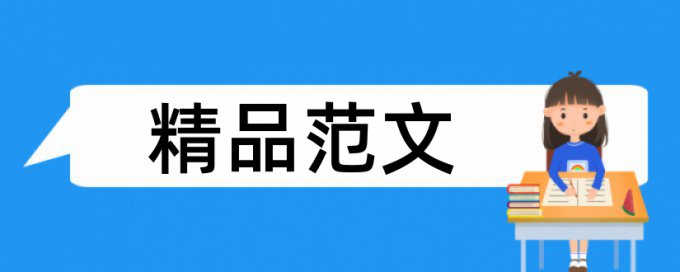 精品范文